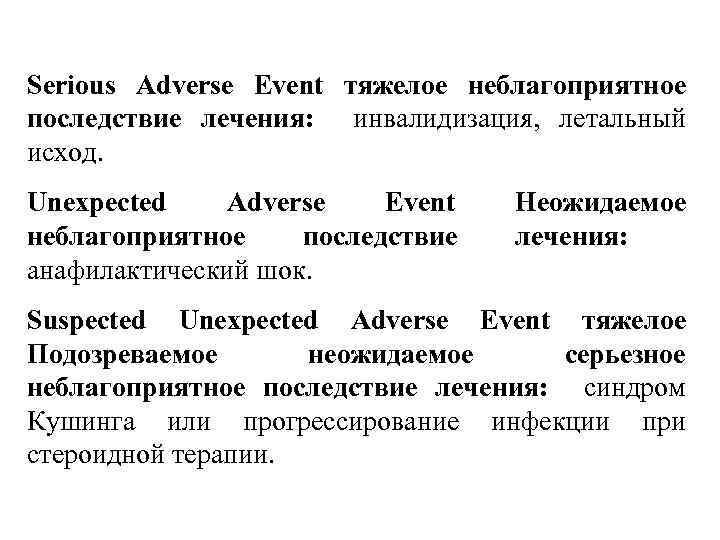 Serious Adverse Event тяжелое неблагоприятное последствие лечения: инвалидизация, летальный исход.

Unexpected Adverse Event Неожидаемое неблагоприятное последствие лечения: анафилактический шок.

Suspected Unexpected Adverse Event тяжелое Подозреваемое неожидаемое серьезное неблагоприятное последствие лечения: синдром Кушинга или прогрессирование инфекции при стероидной терапии.